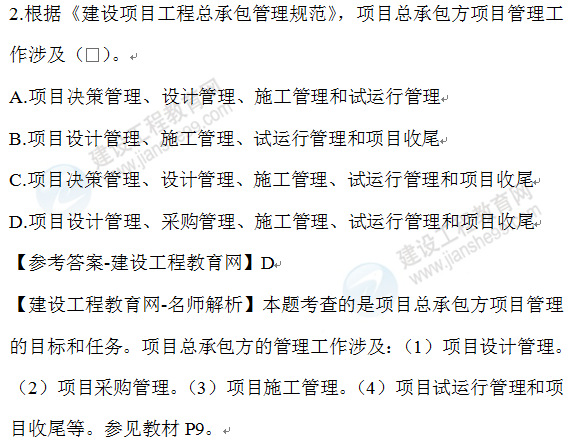 2.根据《建设项目工程总承包管理规范》，项目总承包方项目管理工作涉及（□）。

A.项目决策管理、设计管理、施工管理和试运行管理

B.项目设计管理、施工管理、试运行管理和项目收尾

C.项目决策管理、设计管理、施工管理、试运行管理和项目收尾

D.项目设计管理、采购管理、施工管理、试运行管理和项目收尾

【参考答案-建设工程教育网】D

【建设工程教育网-名师解析】本题考查的是项目总承包方项目管理的目标和任务。项目总承包方的管理工作涉及：（1）项目设计管理。（2）项目采购管理。（3）项目施工管理。（4）项目试运行管理和项目收尾等。参见教材 P9。

建设工程教育网 www.jianshe99.com
建设工程教育网 www.jianshe99.com